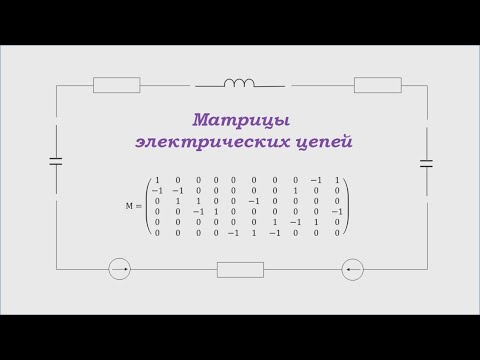 Матрицы
электрических цепей

$M = \begin{pmatrix} 1 & 0 & 0 & 0 & 0 & 0 & 0 & 0 & -1 & 1 \\ -1 & -1 & 0 & 0 & 0 & 0 & 0 & 1 & 0 & 0 \\ 0 & 1 & 1 & 0 & 0 & -1 & 0 & 0 & 0 & 0 \\ 0 & 0 & -1 & 1 & 0 & 0 & 0 & 0 & 0 & -1 \\ 0 & 0 & 0 & 0 & 0 & 0 & 1 & -1 & 1 & 0 \\ 0 & 0 & 0 & 0 & -1 & 1 & -1 & 0 & 0 & 0 \end{pmatrix}$